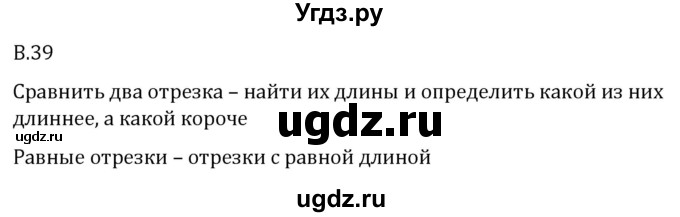 Угдз.ру

В.39

Сравнить два отрезка – найти их длины и определить какой из них длиннее, а какой короче

ugdz.ru

ugdz.ru

Равные отрезки – отрезки с равной длиной

ugdz.ru